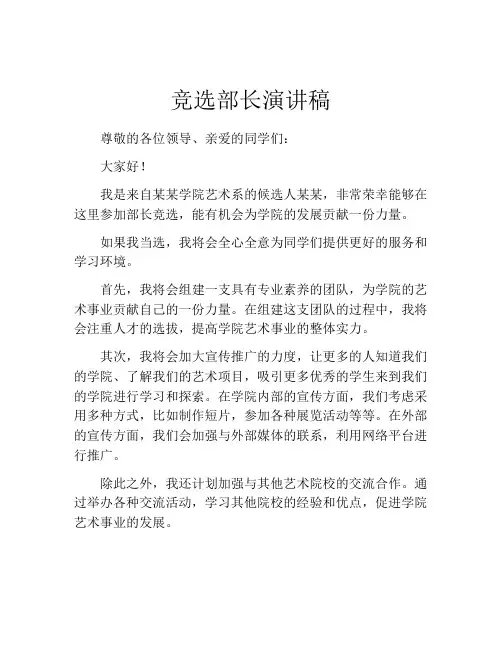 竞选部长演讲稿

尊敬的各位领导、亲爱的同学们：

大家好！

我是来自某某学院艺术系的候选人某某，非常荣幸能够在这里参加部长竞选，能有机会为学院的发展贡献一份力量。

如果我当选，我将会全心全意为同学们提供更好的服务和学习环境。

首先，我将会组建一支具有专业素养的团队，为学院的艺术事业贡献自己的一份力量。在组建这支团队的过程中，我将会注重人才的选拔，提高学院艺术事业的整体实力。

其次，我将会加大宣传推广的力度，让更多的人知道我们的学院、了解我们的艺术项目，吸引更多优秀的学生来到我们的学院进行学习和探索。在学院内部的宣传方面，我们考虑采用多种方式，比如制作短片，参加各种展览活动等等。在外部的宣传方面，我们会加强与外部媒体的联系，利用网络平台进行推广。

除此之外，我还计划加强与其他艺术院校的交流合作。通过举办各种交流活动，学习其他院校的经验和优点，促进学院艺术事业的发展。